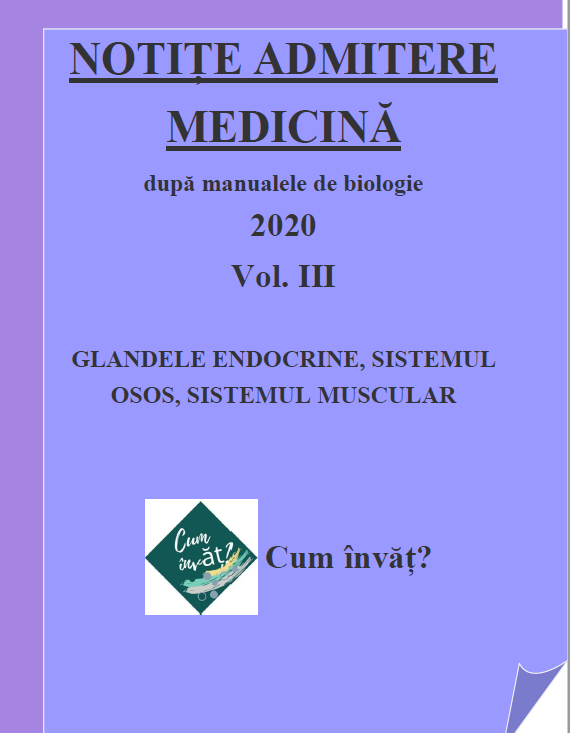 NOTIȚE ADMITERE MEDICINĂ

după manualele de biologie

2020

Vol. III

GLANDELE ENDOCRINE, SISTEMUL OSOS, SISTEMUL MUSCULAR

Cum învăț?

Cum învăț?